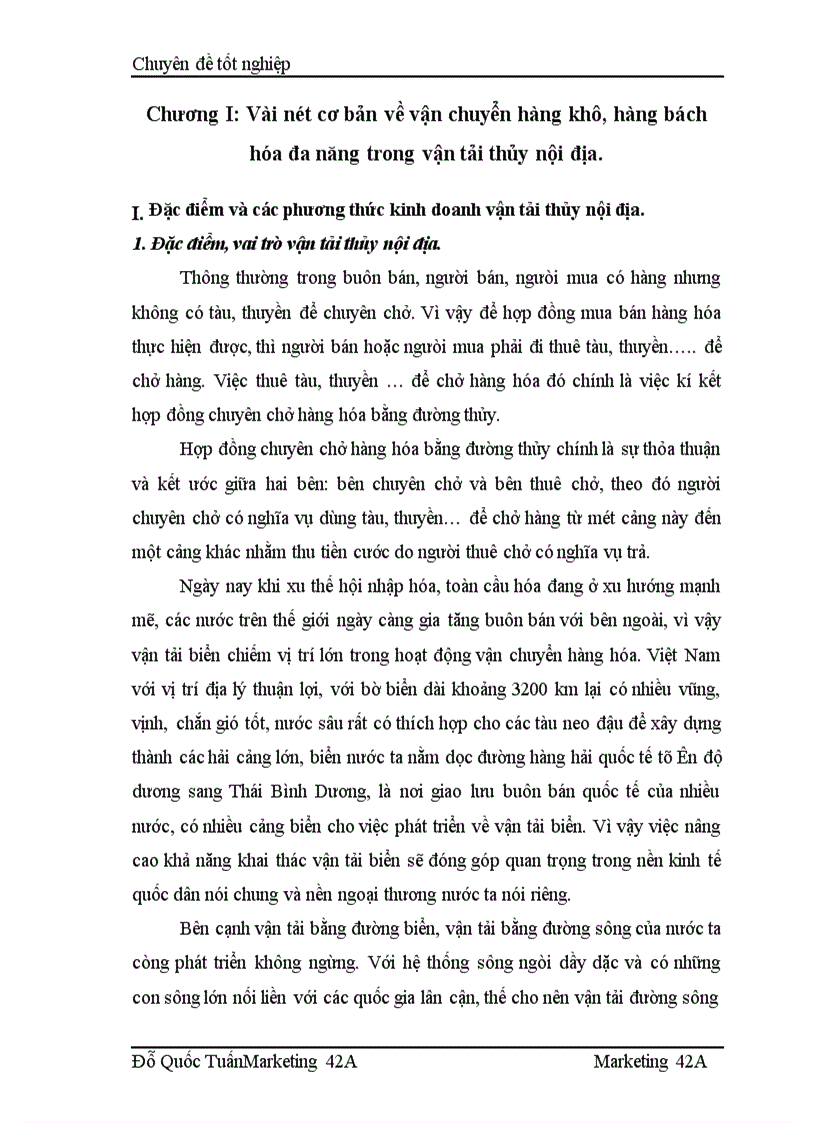 Chuyên đề tốt nghiệp

Chương I: Vài nét cơ bản về vận chuyển hàng khô, hàng bách hóa đa năng trong vận tải thủy nội địa.

I. Đặc điểm và các phương thức kinh doanh vận tải thủy nội địa.

1. Đặc điểm, vai trò vận tải thủy nội địa.

Thông thường trong buôn bán, người bán, người mua có hàng nhưng không có tàu, thuyền để chuyên chở. Vì vậy để hợp đồng mua bán hàng hóa thực hiện được, thì người bán hoặc người mua phải đi thuê tàu, thuyền….. để chở hàng. Việc thuê tàu, thuyền … để chở hàng hóa đó chính là việc kí kết hợp đồng chuyên chở hàng hóa bằng đường thủy.

Hợp đồng chuyên chở hàng hóa bằng đường thủy chính là sự thỏa thuận và kết ước giữa hai bên: bên chuyên chở và bên thuê chở, theo đó người chuyên chở có nghĩa vụ dùng tàu, thuyền… để chở hàng từ mét cảng này đến một cảng khác nhằm thu tiền cước do người thuê chở có nghĩa vụ trả.

Ngày nay khi xu thế hội nhập hóa, toàn cầu hóa đang ở xu hướng mạnh mẽ, các nước trên thế giới ngày càng gia tăng buôn bán với bên ngoài, vì vậy vận tải biển chiếm vị trí lớn trong hoạt động vận chuyển hàng hóa. Việt Nam với vị trí địa lý thuận lợi, với bờ biển dài khoảng 3200 km lại có nhiều vũng, vịnh, chắn gió tốt, nước sâu rất có thích hợp cho các tàu neo đậu để xây dựng thành các hải cảng lớn, biển nước ta nằm dọc đường hàng hải quốc tế tõ Ên độ dương sang Thái Bình Dương, là nơi giao lưu buôn bán quốc tế của nhiều nước, có nhiều cảng biển cho việc phát triển về vận tải biển. Vì vậy việc nâng cao khả năng khai thác vận tải biển sẽ đóng góp quan trọng trong nền kinh tế quốc dân nói chung và nền ngoại thương nước ta nói riêng.

Bên cạnh vận tải bằng đường biển, vận tải bằng đường sông của nước ta còng phát triển không ngừng. Với hệ thống sông ngòi dầy đặc và có những con sông lớn nối liền với các quốc gia lân cận, thế cho nên vận tải đường sông

Đỗ Quốc TuấnMarketing 42A Marketing 42A